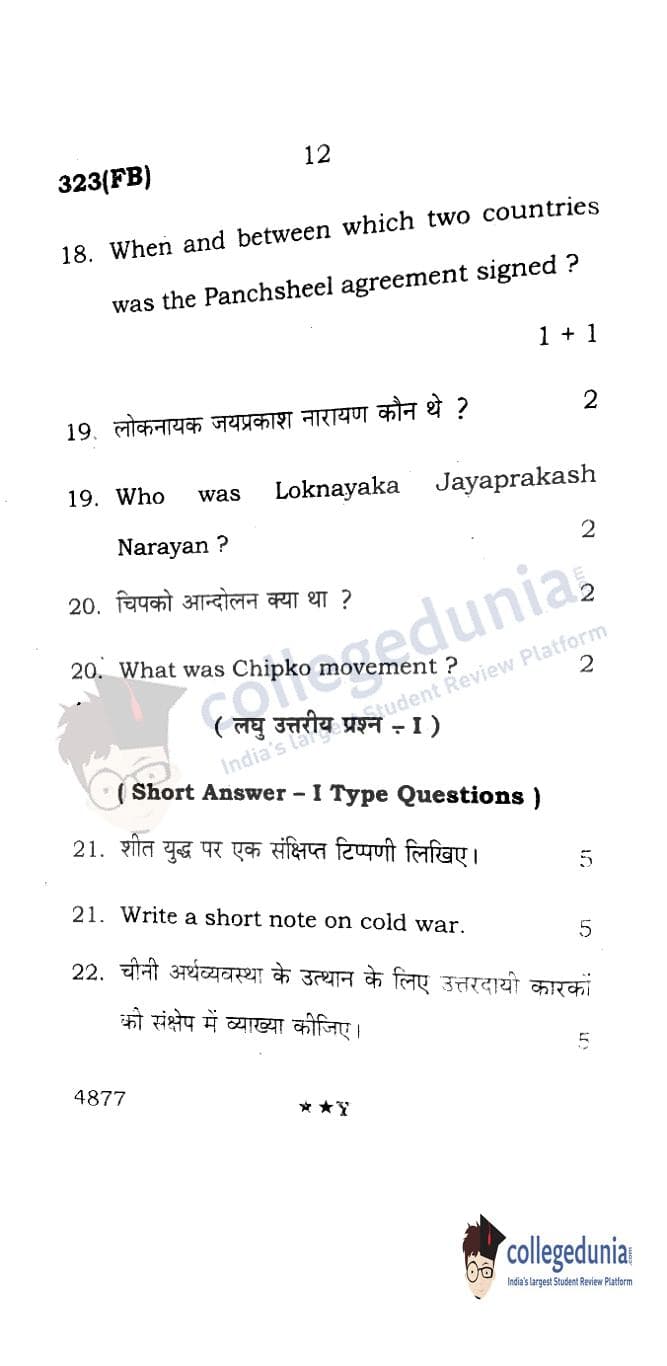 12

323(FB)

18. When and between which two countries was the Panchsheel agreement signed ?

1 + 1

19. लोकनायक जयप्रकाश नारायण कौन थे ? 2

19. Who was Loknayaka Jayaprakash Narayan ? 2

20. चिपको आन्दोलन क्या था ? 2

20. What was Chipko movement ? 2

( लघु उत्तरीय प्रश्न - I )

( Short Answer – I Type Questions )

21. शीत युद्ध पर एक संक्षिप्त टिप्पणी लिखिए। 5

21. Write a short note on cold war. 5

22. चीनी अर्थव्यवस्था के उत्थान के लिए उत्तरदायी कारकों की संक्षेप में व्याख्या कीजिए। 5

4877 ★★Y

collegedunia India's largest Student Review Platform

collegedunia India's largest Student Review Platform